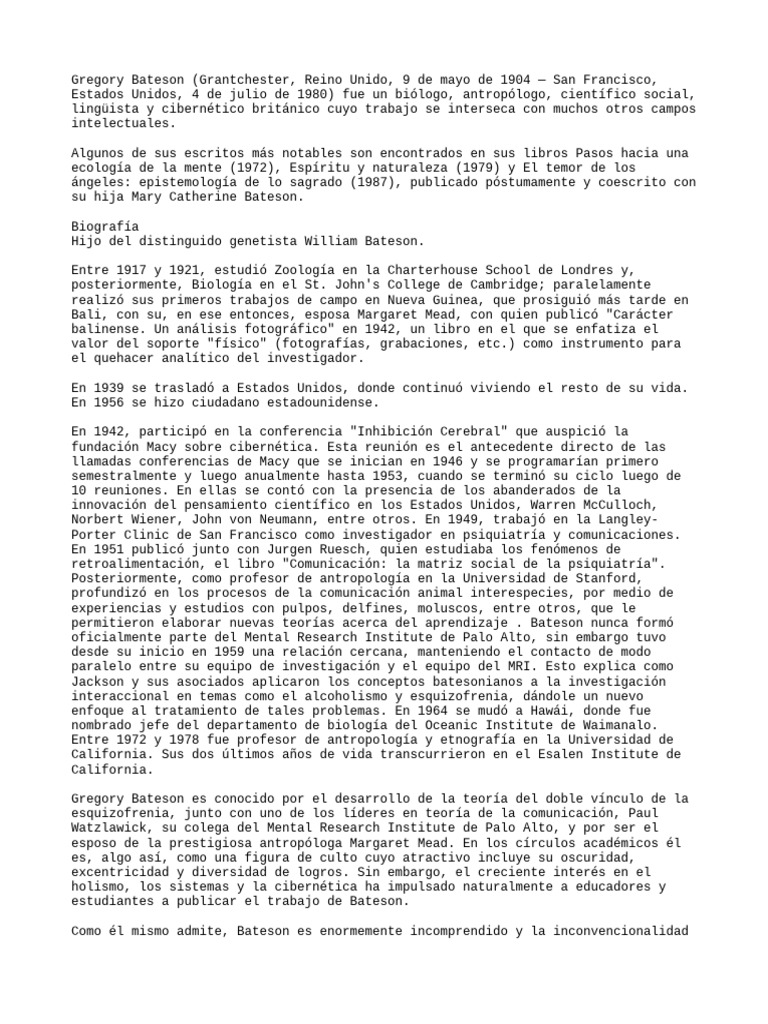 Gregory Bateson (Grantchester, Reino Unido, 9 de mayo de 1904 — San Francisco, Estados Unidos, 4 de julio de 1980) fue un biólogo, antropólogo, científico social, lingüista y cibernético británico cuyo trabajo se interseca con muchos otros campos intelectuales.

Algunos de sus escritos más notables son encontrados en sus libros Pasos hacia una ecología de la mente (1972), Espíritu y naturaleza (1979) y El temor de los ángeles: epistemología de lo sagrado (1987), publicado póstumamente y coescrito con su hija Mary Catherine Bateson.

Biografía
Hijo del distinguido genetista William Bateson.

Entre 1917 y 1921, estudió Zoología en la Charterhouse School de Londres y, posteriormente, Biología en el St. John's College de Cambridge; paralelamente realizó sus primeros trabajos de campo en Nueva Guinea, que prosiguió más tarde en Bali, con su, en ese entonces, esposa Margaret Mead, con quien publicó "Carácter balinense. Un análisis fotográfico" en 1942, un libro en el que se enfatiza el valor del soporte "físico" (fotografías, grabaciones, etc.) como instrumento para el quehacer analítico del investigador.

En 1939 se trasladó a Estados Unidos, donde continuó viviendo el resto de su vida. En 1956 se hizo ciudadano estadounidense.

En 1942, participó en la conferencia "Inhibición Cerebral" que auspició la fundación Macy sobre cibernética. Esta reunión es el antecedente directo de las llamadas conferencias de Macy que se inician en 1946 y se programarían primero semestralmente y luego anualmente hasta 1953, cuando se terminó su ciclo luego de 10 reuniones. En ellas se contó con la presencia de los abanderados de la innovación del pensamiento científico en los Estados Unidos, Warren McCulloch, Norbert Wiener, John von Neumann, entre otros. En 1949, trabajó en la Langley-Porter Clinic de San Francisco como investigador en psiquiatría y comunicaciones. En 1951 publicó junto con Jurgen Ruesch, quien estudiaba los fenómenos de retroalimentación, el libro "Comunicación: la matriz social de la psiquiatría". Posteriormente, como profesor de antropología en la Universidad de Stanford, profundizó en los procesos de la comunicación animal interespecies, por medio de experiencias y estudios con pulpos, delfines, moluscos, entre otros, que le permitieron elaborar nuevas teorías acerca del aprendizaje . Bateson nunca formó oficialmente parte del Mental Research Institute de Palo Alto, sin embargo tuvo desde su inicio en 1959 una relación cercana, manteniendo el contacto de modo paralelo entre su equipo de investigación y el equipo del MRI. Esto explica como Jackson y sus asociados aplicaron los conceptos batesonianos a la investigación interaccional en temas como el alcoholismo y esquizofrenia, dándole un nuevo enfoque al tratamiento de tales problemas. En 1964 se mudó a Hawái, donde fue nombrado jefe del departamento de biología del Oceanic Institute de Waimanalo. Entre 1972 y 1978 fue profesor de antropología y etnografía en la Universidad de California. Sus dos últimos años de vida transcurrieron en el Esalen Institute de California.

Gregory Bateson es conocido por el desarrollo de la teoría del doble vínculo de la esquizofrenia, junto con uno de los líderes en teoría de la comunicación, Paul Watzlawick, su colega del Mental Research Institute de Palo Alto, y por ser el esposo de la prestigiosa antropóloga Margaret Mead. En los círculos académicos él es, algo así, como una figura de culto cuyo atractivo incluye su oscuridad, excentricidad y diversidad de logros. Sin embargo, el creciente interés en el holismo, los sistemas y la cibernética ha impulsado naturalmente a educadores y estudiantes a publicar el trabajo de Bateson.

Como él mismo admite, Bateson es enormemente incomprendido y la inconvencionalidad